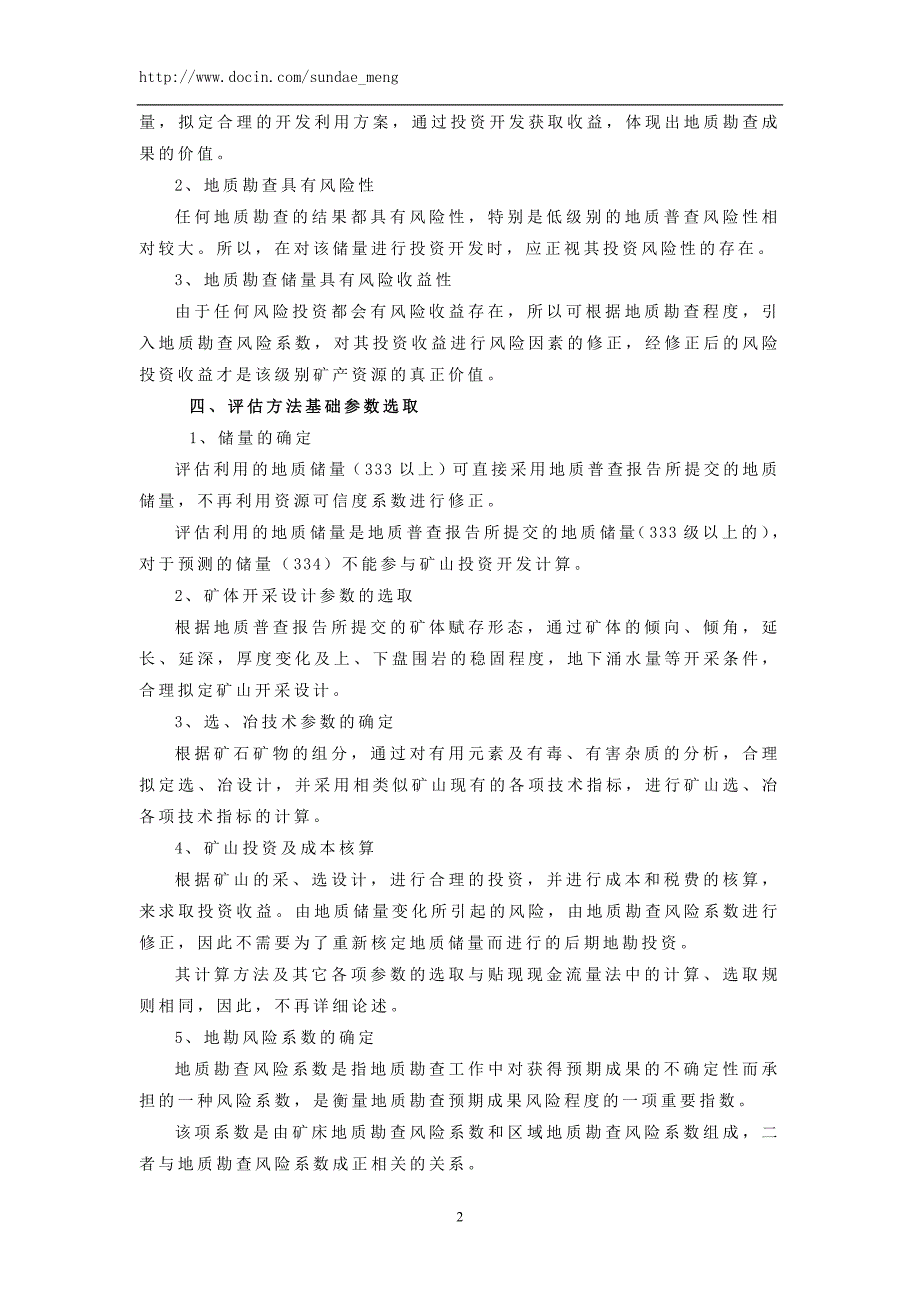 http://www.docin.com/sundae_meng

量，拟定合理的开发利用方案，通过投资开发获取收益，体现出地质勘查成果的价值。

2、地质勘查具有风险性

任何地质勘查的结果都具有风险性，特别是低级别的地质普查风险性相对较大。所以，在对该储量进行投资开发时，应正视其投资风险性的存在。

3、地质勘查储量具有风险收益性

由于任何风险投资都会有风险收益存在，所以可根据地质勘查程度，引入地质勘查风险系数，对其投资收益进行风险因素的修正，经修正后的风险投资收益才是该级别矿产资源的真正价值。

四、评估方法基础参数选取

1、储量的确定

评估利用的地质储量（333 以上）可直接采用地质普查报告所提交的地质储量，不再利用资源可信度系数进行修正。

评估利用的地质储量是地质普查报告所提交的地质储量（333 级以上的），对于预测的储量（334）不能参与矿山投资开发计算。

2、矿体开采设计参数的选取

根据地质普查报告所提交的矿体赋存形态，通过矿体的倾向、倾角，延长、延深，厚度变化及上、下盘围岩的稳固程度，地下涌水量等开采条件，合理拟定矿山开采设计。

3、选、冶技术参数的确定

根据矿石矿物的组分，通过对有用元素及有毒、有害杂质的分析，合理拟定选、冶设计，并采用相类似矿山现有的各项技术指标，进行矿山选、冶各项技术指标的计算。

4、矿山投资及成本核算

根据矿山的采、选设计，进行合理的投资，并进行成本和税费的核算，来求取投资收益。由地质储量变化所引起的风险，由地质勘查风险系数进行修正，因此不需要为了重新核定地质储量而进行的后期地勘投资。

其计算方法及其它各项参数的选取与贴现现金流量法中的计算、选取规则相同，因此，不再详细论述。

5、地勘风险系数的确定

地质勘查风险系数是指地质勘查工作中对获得预期成果的不确定性而承担的一种风险系数，是衡量地质勘查预期成果风险程度的一项重要指数。

该项系数是由矿床地质勘查风险系数和区域地质勘查风险系数组成，二者与地质勘查风险系数成正相关的关系。

2